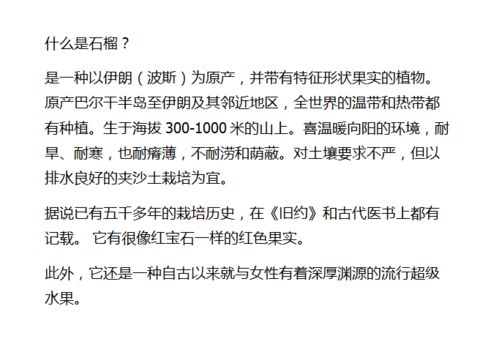 什么是石榴？

是一种以伊朗（波斯）为原产，并带有特征形状果实的植物。原产巴尔干半岛至伊朗及其邻近地区，全世界的温带和热带都有种植。生于海拔 300-1000 米的山上。喜温暖向阳的环境，耐旱、耐寒，也耐瘠薄，不耐涝和荫蔽。对土壤要求不严，但以排水良好的夹沙土栽培为宜。

据说已有五千多年的栽培历史，在《旧约》和古代医书上都有记载。 它有很像红宝石一样的红色果实。

此外，它还是一种自古以来就与女性有着深厚渊源的流行超级水果。